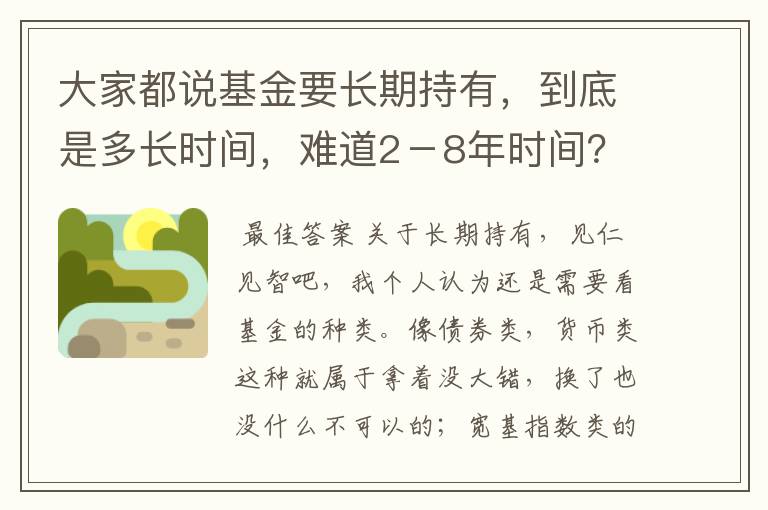 大家都说基金要长期持有，到底是多长时间，难道2－8年时间？

最佳答案 关于长期持有，见仁见智吧，我个人认为还是需要看基金的种类。像债券类，货币类这种就属于拿着没大错，换了也没什么不可以的；宽基指数类的